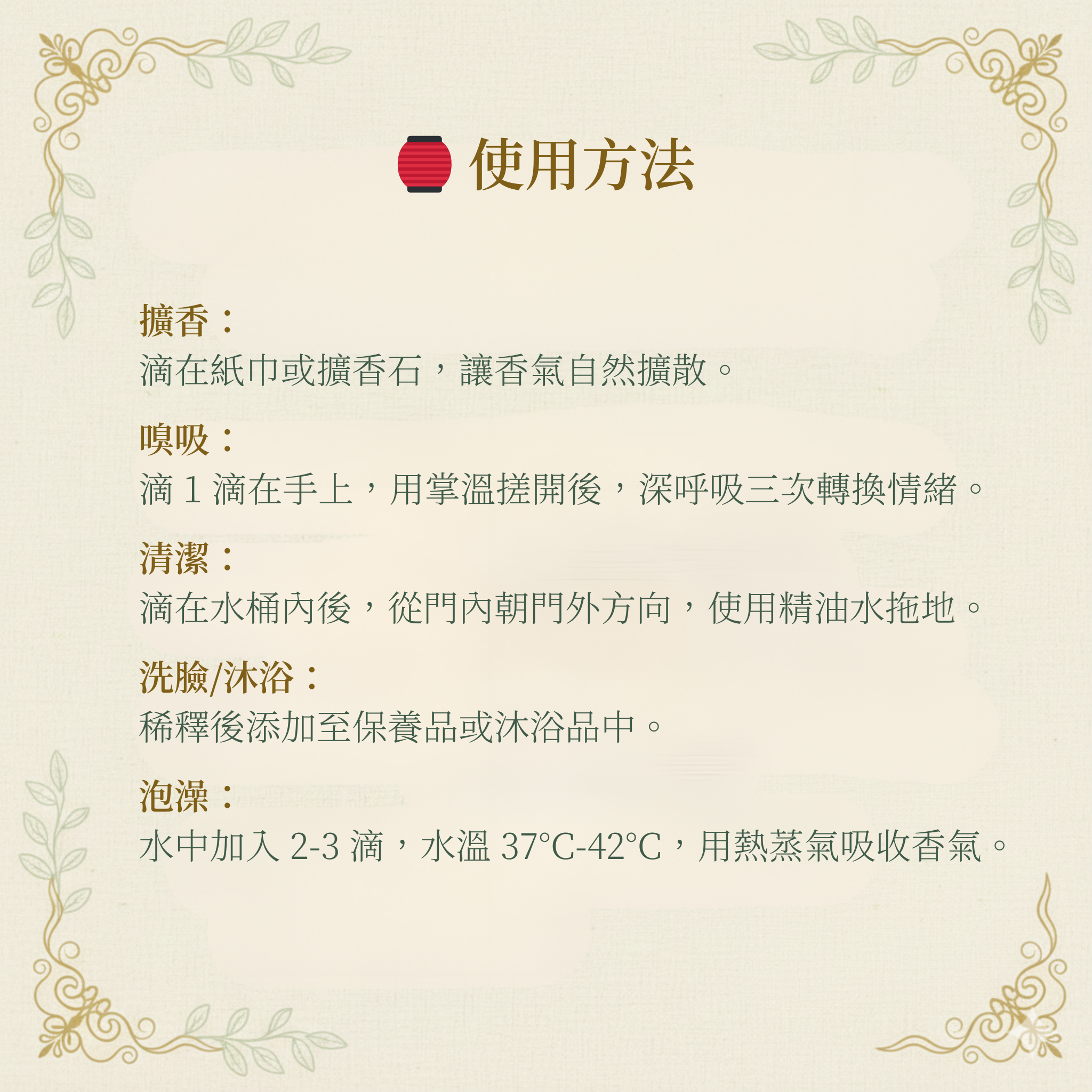 使用方法

擴香：

滴在紙巾或擴香石，讓香氣自然擴散。

嗅吸：

滴1滴在手上，用掌溫搓開後，深呼吸三次轉換情緒。

清潔：

滴在水桶內後，從門內朝門外方向，使用精油水拖地。

洗臉/沐浴：

稀釋後添加至保養品或沐浴品中。

泡澡：

水中加入2-3滴，水溫37°C-42°C，用熱蒸氣吸收香氣。